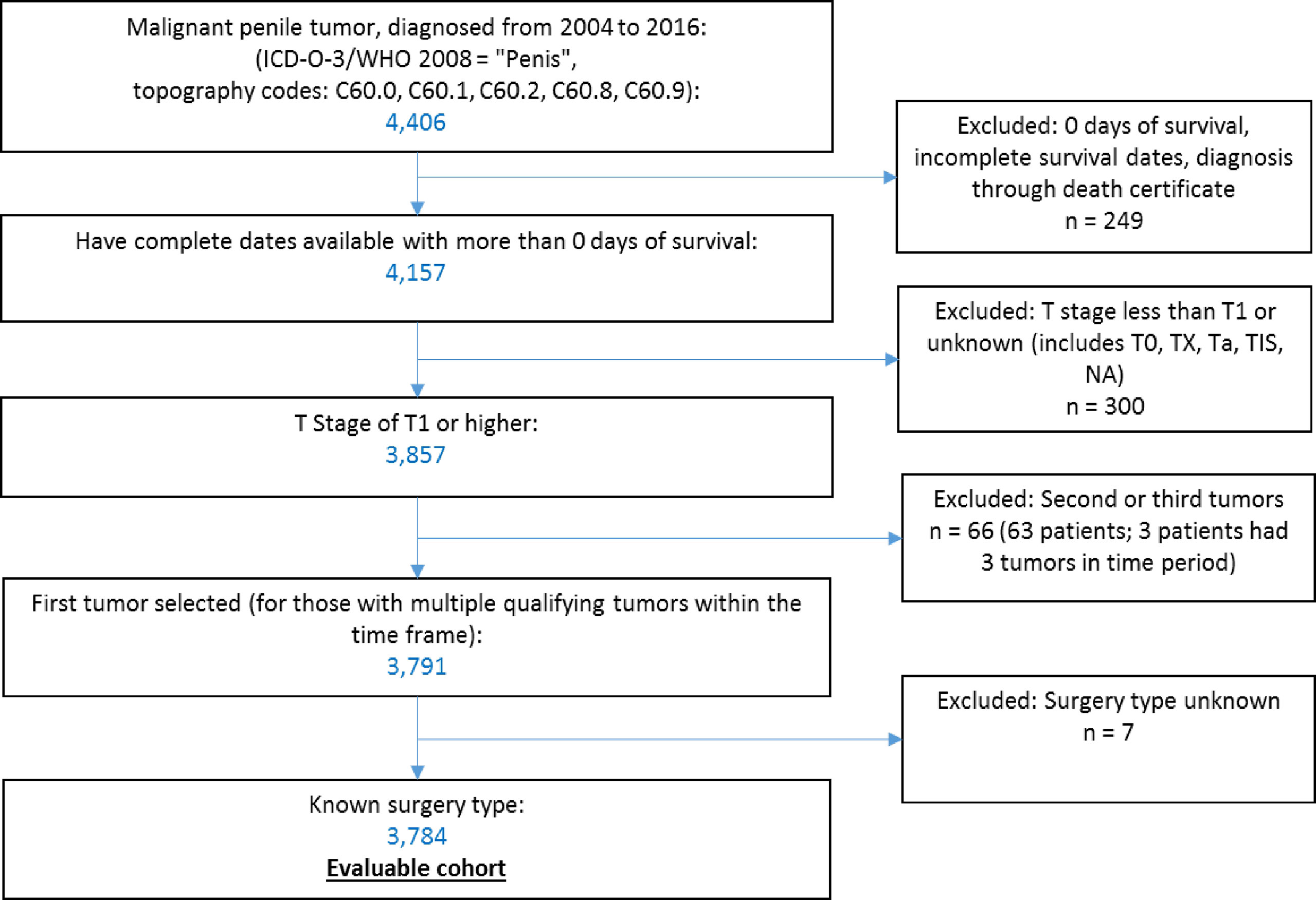 Malignant penile tumor, diagnosed from 2004 to 2016:
(ICD-O-3/WHO 2008 = "Penis",
topography codes: C60.0, C60.1, C60.2, C60.8, C60.9):
4,406

Excluded: 0 days of survival, incomplete survival dates, diagnosis through death certificate
n = 249

Have complete dates available with more than 0 days of survival:
4,157

Excluded: T stage less than T1 or unknown (includes T0, TX, Ta, TIS, NA)
n = 300

T Stage of T1 or higher:
3,857

Excluded: Second or third tumors
n = 66 (63 patients; 3 patients had 3 tumors in time period)

First tumor selected (for those with multiple qualifying tumors within the time frame):
3,791

Excluded: Surgery type unknown
n = 7

Known surgery type:
3,784
Evaluable cohort